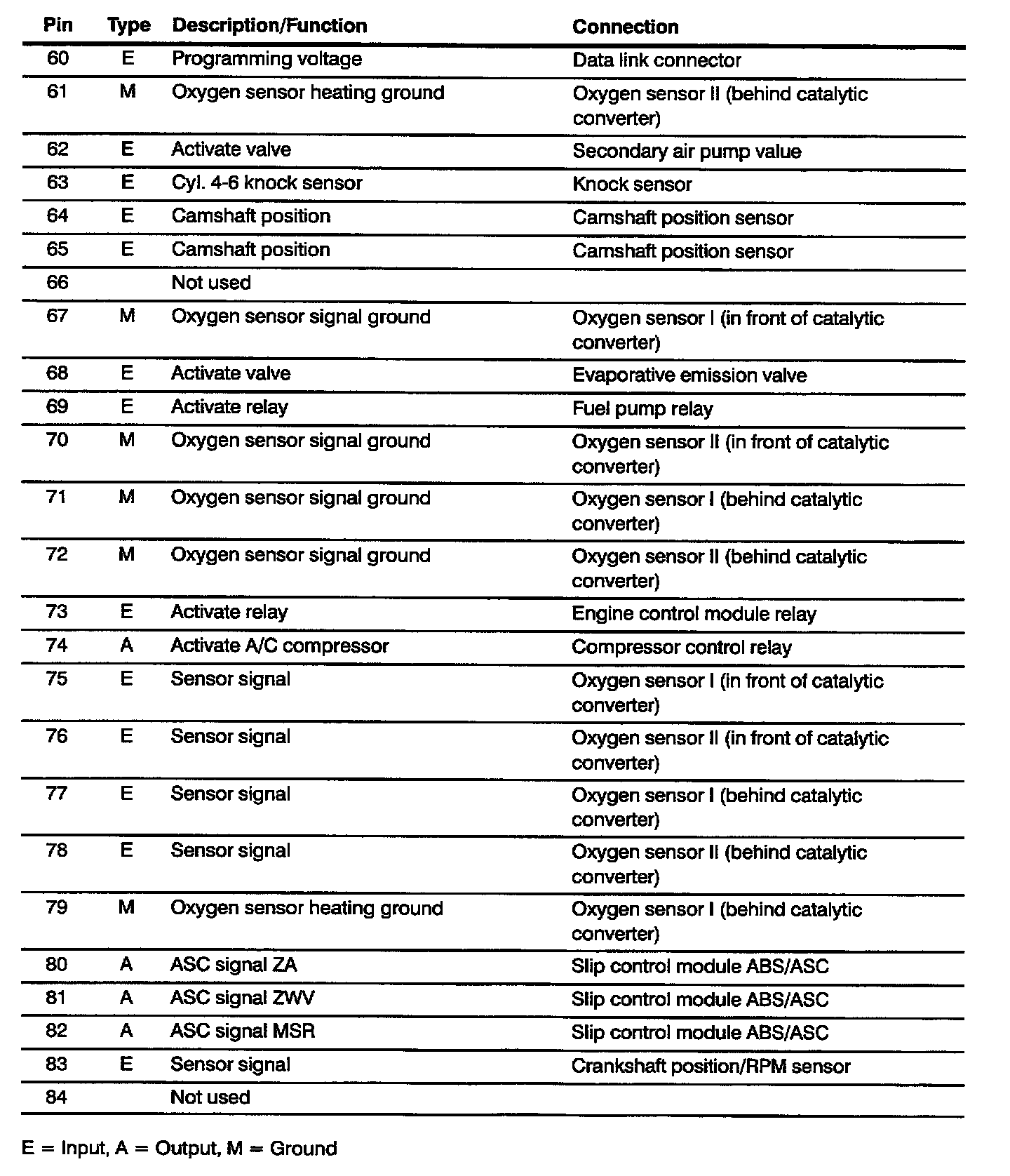 | Pin | Type | Description/Function | Connection |
|---|---|---|---|
| 60 | E | Programming voltage | Data link connector |
| 61 | M | Oxygen sensor heating ground | Oxygen sensor II (behind catalytic converter) |
| 62 | E | Activate valve | Secondary air pump value |
| 63 | E | Cyl. 4-6 knock sensor | Knock sensor |
| 64 | E | Camshaft position | Camshaft position sensor |
| 65 | E | Camshaft position | Camshaft position sensor |
| 66 | | Not used | |
| 67 | M | Oxygen sensor signal ground | Oxygen sensor I (in front of catalytic converter) |
| 68 | E | Activate valve | Evaporative emission valve |
| 69 | E | Activate relay | Fuel pump relay |
| 70 | M | Oxygen sensor signal ground | Oxygen sensor II (in front of catalytic converter) |
| 71 | M | Oxygen sensor signal ground | Oxygen sensor I (behind catalytic converter) |
| 72 | M | Oxygen sensor signal ground | Oxygen sensor II (behind catalytic converter) |
| 73 | E | Activate relay | Engine control module relay |
| 74 | A | Activate A/C compressor | Compressor control relay |
| 75 | E | Sensor signal | Oxygen sensor I (in front of catalytic converter) |
| 76 | E | Sensor signal | Oxygen sensor II (in front of catalytic converter) |
| 77 | E | Sensor signal | Oxygen sensor I (behind catalytic converter) |
| 78 | E | Sensor signal | Oxygen sensor II (behind catalytic converter) |
| 79 | M | Oxygen sensor heating ground | Oxygen sensor I (behind catalytic converter) |
| 80 | A | ASC signal ZA | Slip control module ABS/ASC |
| 81 | A | ASC signal ZWV | Slip control module ABS/ASC |
| 82 | A | ASC signal MSR | Slip control module ABS/ASC |
| 83 | E | Sensor signal | Crankshaft position/RPM sensor |
| 84 | | Not used | |

E = Input, A = Output, M = Ground